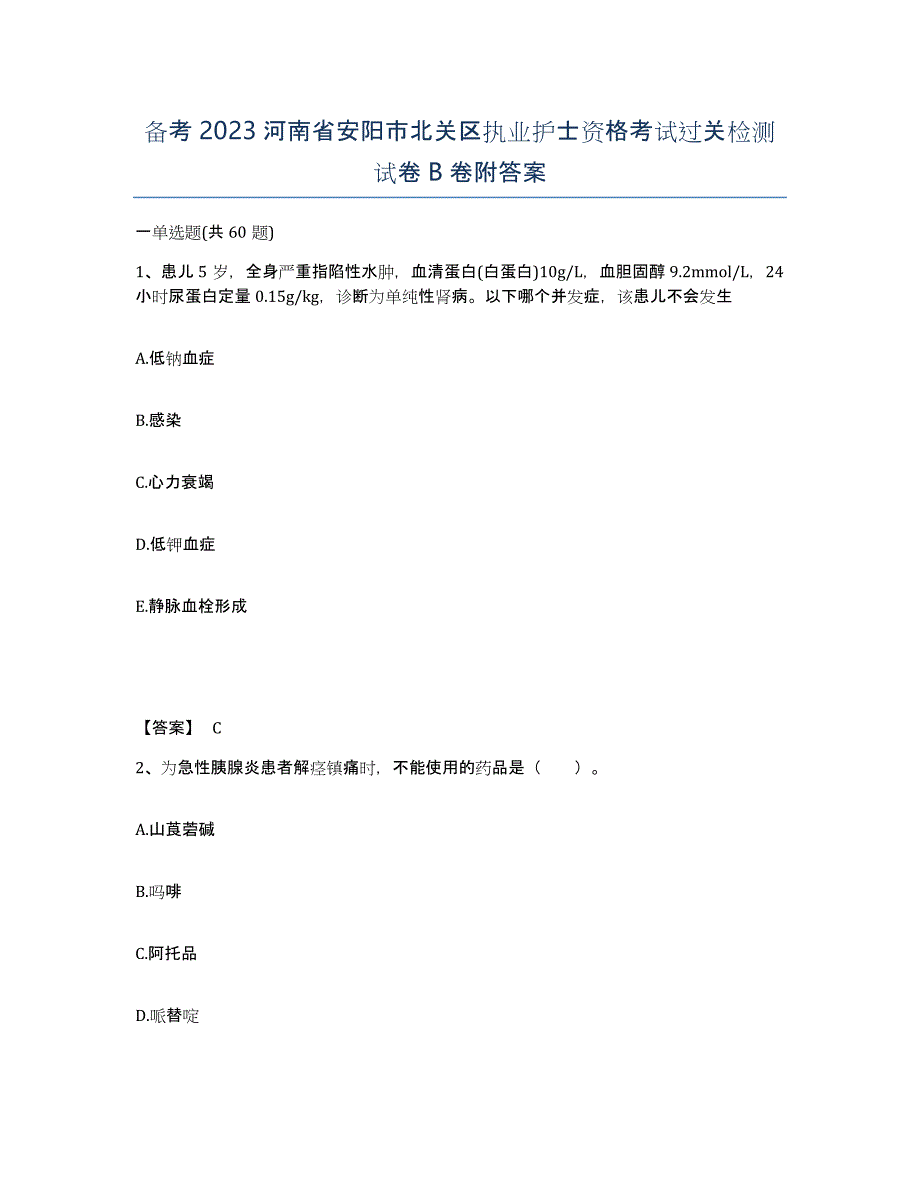 备考 2023 河南省安阳市北关区执业护士资格考试过关检测试卷 B 卷附答案

一单选题(共 60 题)

1、患儿 5 岁，全身严重指陷性水肿，血清蛋白(白蛋白)10g/L，血胆固醇 9.2mmol/L，24 小时尿蛋白定量 0.15g/kg，诊断为单纯性肾病。以下哪个并发症，该患儿不会发生

A.低钠血症

B.感染

C.心力衰竭

D.低钾血症

E.静脉血栓形成

【答案】 C

2、为急性胰腺炎患者解痉镇痛时，不能使用的药品是（　　）。

A.山莨菪碱

B.吗啡

C.阿托品

D.哌替啶